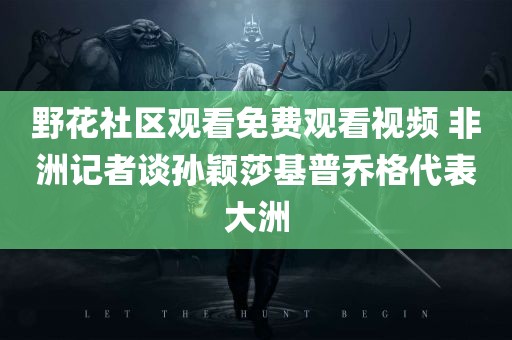 野花社区观看免费观看视频 非洲记者谈孙颖莎基普乔格代表大洲

LET THE HUNT BEGIN